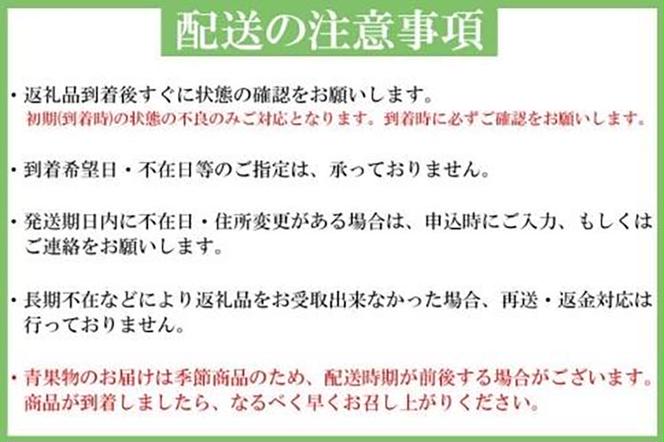 配送の注意事項

・返礼品到着後すぐに状態の確認をお願いします。
初期(到着時)の状態の不良のみご対応となります。到着時に必ずご確認をお願いします。

・到着希望日・不在日等のご指定は、承っておりません。

・発送期日内に不在日・住所変更がある場合は、申込時にご入力、もしくはご連絡をお願いします。

・長期不在などにより返礼品をお受取出来なかった場合、再送・返金対応は行っておりません。

・青果物のお届けは季節商品のため、配送時期が前後する場合がございます。商品が到着しましたら、なるべく早くお召し上がりください。